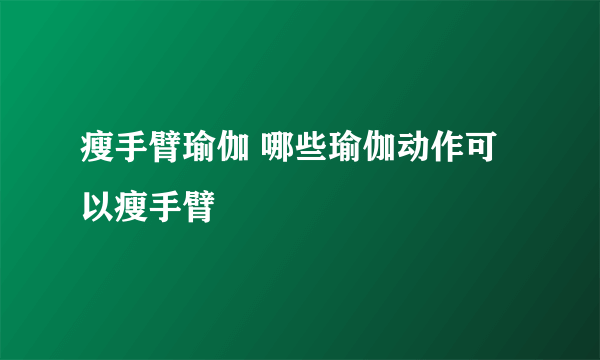 瘦手臂瑜伽 哪些瑜伽动作可以瘦手臂